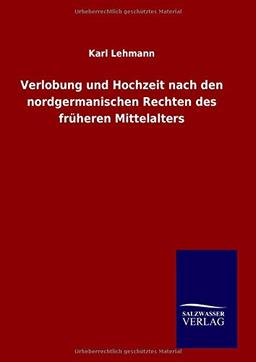 Urheberrechtlich geschütztes Material

Karl Lehmann

Verlobung und Hochzeit nach den nordgermanischen Rechten des früheren Mittelalters

SALZWASSER
VERLAG

Urheberrechtlich geschütztes Material